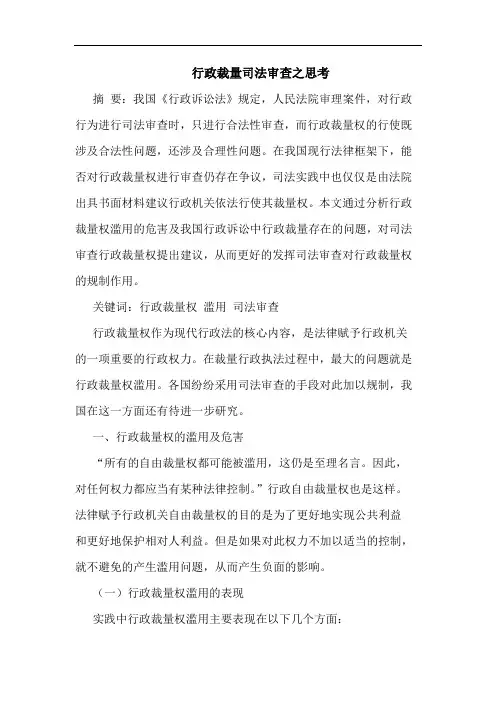 行政裁量司法审查之思考

摘 要：我国《行政诉讼法》规定，人民法院审理案件，对行政行为进行司法审查时，只进行合法性审查，而行政裁量权的行使既涉及合法性问题，还涉及合理性问题。在我国现行法律框架下，能否对行政裁量权进行审查仍存在争议，司法实践中也仅仅是由法院出具书面材料建议行政机关依法行使其裁量权。本文通过分析行政裁量权滥用的危害及我国行政诉讼中行政裁量存在的问题，对司法审查行政裁量权提出建议，从而更好的发挥司法审查对行政裁量权的规制作用。

关键词：行政裁量权 滥用 司法审查

行政裁量权作为现代行政法的核心内容，是法律赋予行政机关的一项重要的行政权力。在裁量行政执法过程中，最大的问题就是行政裁量权滥用。各国纷纷采用司法审查的手段对此加以规制，我国在这一方面还有待进一步研究。

一、行政裁量权的滥用及危害

“所有的自由裁量权都可能被滥用，这仍是至理名言。因此，对任何权力都应当有某种法律控制。”行政自由裁量权也是这样。法律赋予行政机关自由裁量权的目的是为了更好地实现公共利益和更好地保护相对人利益。但是如果对此权力不加以适当的控制，就不避免的产生滥用问题，从而产生负面的影响。

（一）行政裁量权滥用的表现

实践中行政裁量权滥用主要表现在以下几个方面：